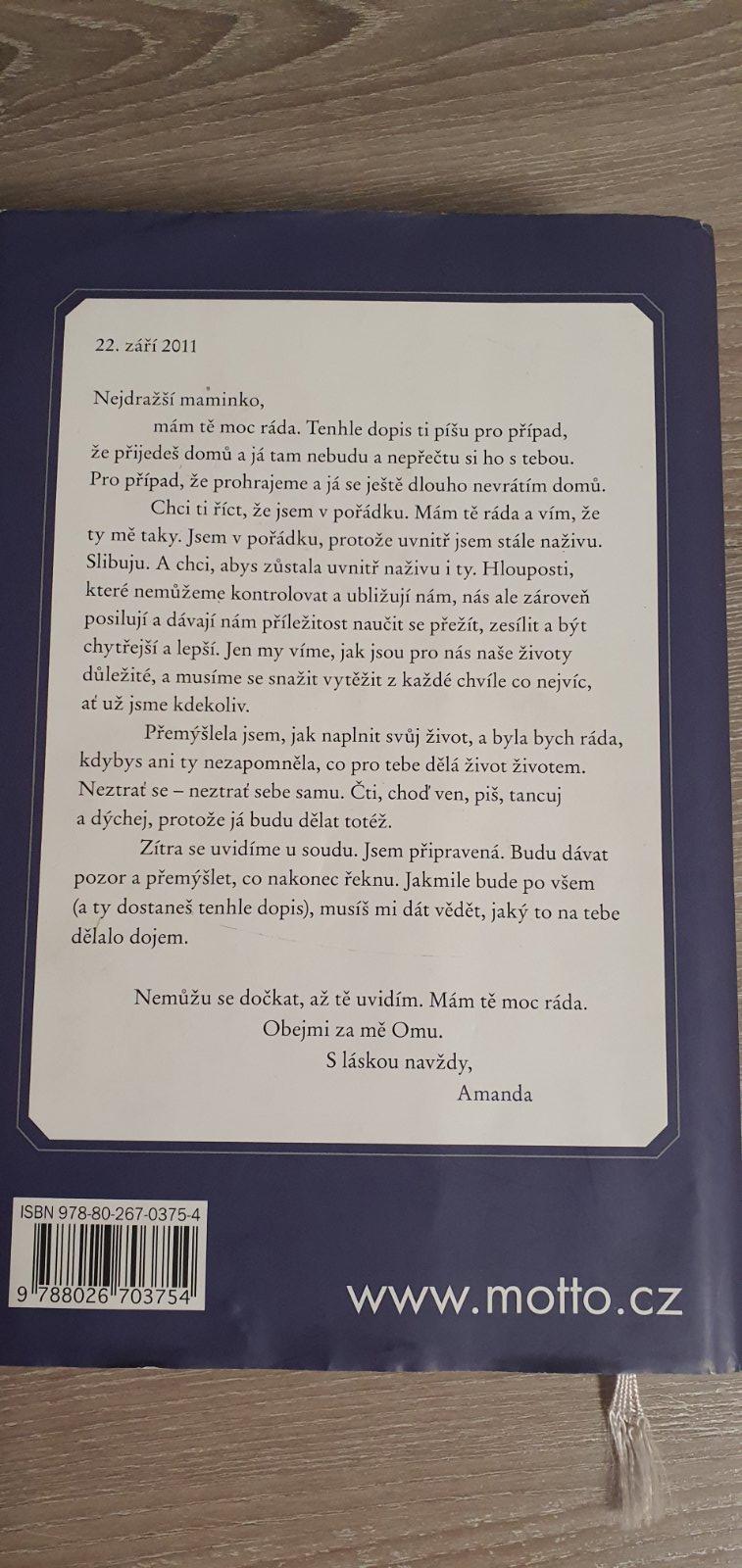 22. září 2011

Nejdražší maminko,

mám tě moc ráda. Tenhle dopis ti píšu pro případ, že přijedeš domů a já tam nebudu a nepřečtu si ho s tebou. Pro případ, že prohrajeme a já se ještě dlouho nevrátím domů.

Chci ti říct, že jsem v pořádku. Mám tě ráda a vím, že ty mě taky. Jsem v pořádku, protože uvnitř jsem stále naživu. Slibuju. A chci, abys zůstala uvnitř naživu i ty. Hlouposti, které nemůžeme kontrolovat a ubližují nám, nás ale zároveň posilují a dávají nám příležitost naučit se přežít, zesílit a být chytřejší a lepší. Jen my víme, jak jsou pro nás naše životy důležité, a musíme se snažit vytěžit z každé chvíle co nejvíc, ať už jsme kdekoliv.

Přemýšlela jsem, jak naplnit svůj život, a byla bych ráda, kdybys ani ty nezapomněla, co pro tebe dělá život životem. Neztrať se – neztrať sebe samu. Čti, choď ven, piš, tancuj a dýchej, protože já budu dělat totéž.

Zítra se uvidíme u soudu. Jsem připravená. Budu dávat pozor a přemýšlet, co nakonec řeknu. Jakmile bude po všem (a ty dostaneš tenhle dopis), musíš mi dát vědět, jaký to na tebe dělalo dojem.

Nemůžu se dočkat, až tě uvidím. Mám tě moc ráda.
Obejmi za mě Omu.
S láskou navždy,
Amanda

ISBN 978-80-267-0375-4
9 788026 703754

www.motto.cz